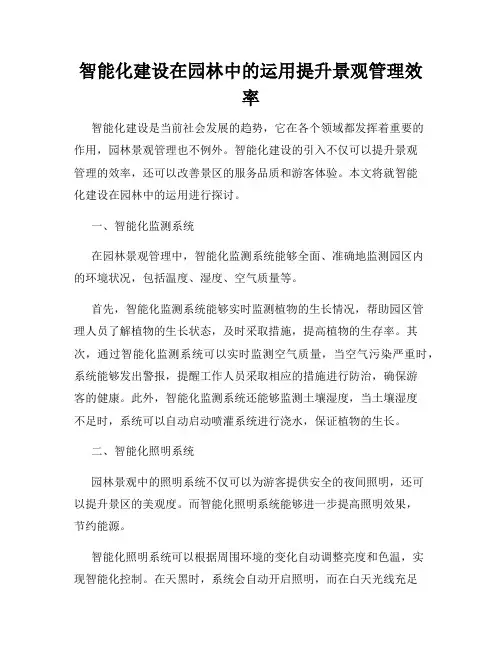 智能化建设在园林中的运用提升景观管理效率

智能化建设是当前社会发展的趋势，它在各个领域都发挥着重要的作用，园林景观管理也不例外。智能化建设的引入不仅可以提升景观管理的效率，还可以改善景区的服务品质和游客体验。本文将就智能化建设在园林中的运用进行探讨。

一、智能化监测系统

在园林景观管理中，智能化监测系统能够全面、准确地监测园区内的环境状况，包括温度、湿度、空气质量等。

首先，智能化监测系统能够实时监测植物的生长情况，帮助园区管理人员了解植物的生长状态，及时采取措施，提高植物的生存率。其次，通过智能化监测系统可以实时监测空气质量，当空气污染严重时，系统能够发出警报，提醒工作人员采取相应的措施进行防治，确保游客的健康。此外，智能化监测系统还能够监测土壤湿度，当土壤湿度不足时，系统可以自动启动喷灌系统进行浇水，保证植物的生长。

二、智能化照明系统

园林景观中的照明系统不仅可以为游客提供安全的夜间照明，还可以提升景区的美观度。而智能化照明系统能够进一步提高照明效果，节约能源。

智能化照明系统可以根据周围环境的变化自动调整亮度和色温，实现智能化控制。在天黑时，系统会自动开启照明，而在白天光线充足